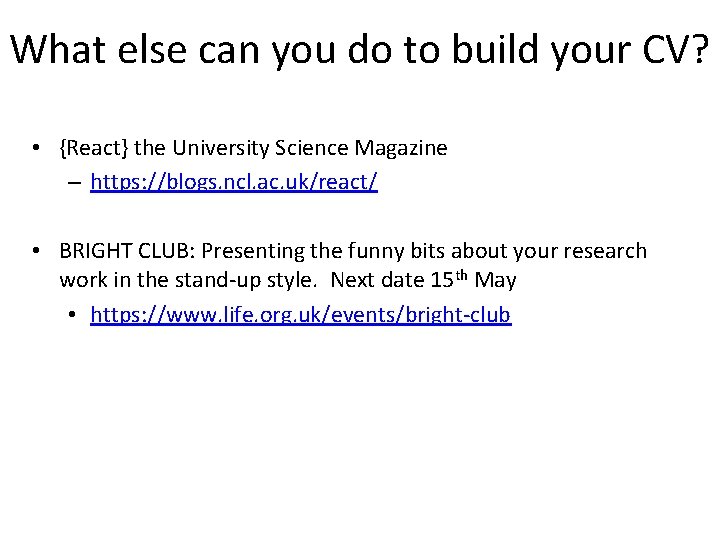 What else can you do to build your CV?

• {React} the University Science Magazine
– https://blogs.ncl.ac.uk/react/

• BRIGHT CLUB: Presenting the funny bits about your research work in the stand-up style. Next date 15th May
• https://www.life.org.uk/events/bright-club